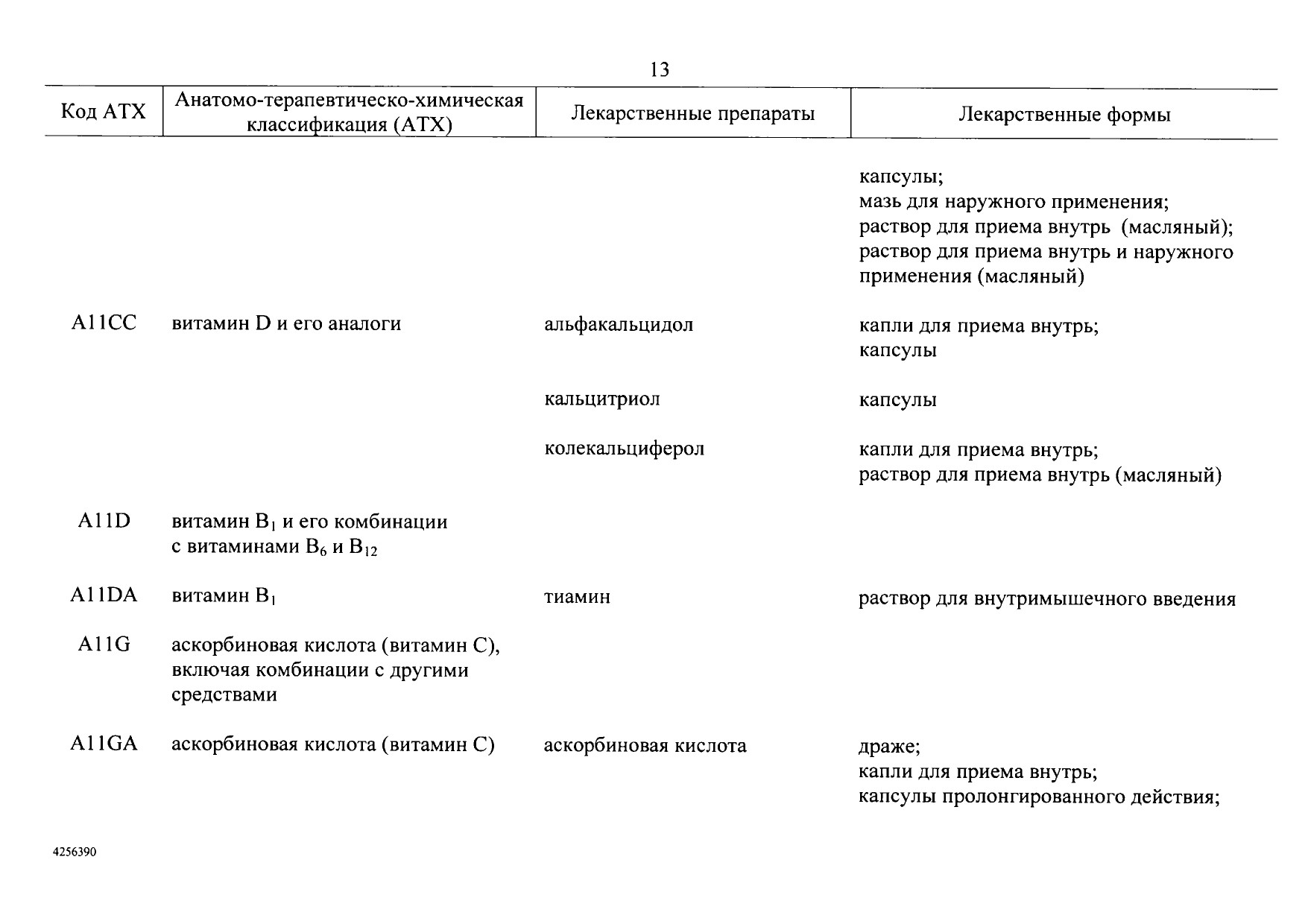 13

| Код АТХ | Анатомо-терапевтическо-химическая классификация (АТХ) | Лекарственные препараты | Лекарственные формы |
|---|---|---|---|
| | | | капсулы; мазь для наружного применения; раствор для приема внутрь (масляный); раствор для приема внутрь и наружного применения (масляный) |
| A11CC | витамин D и его аналоги | альфакальцидол | капли для приема внутрь; капсулы |
| | | кальцитриол | капсулы |
| | | колекальциферол | капли для приема внутрь; раствор для приема внутрь (масляный) |
| A11D | витамин $B_1$ и его комбинации с витаминами $B_6$ и $B_{12}$ | | |
| A11DA | витамин $B_1$ | тиамин | раствор для внутримышечного введения |
| A11G | аскорбиновая кислота (витамин C), включая комбинации с другими средствами | | |
| A11GA | аскорбиновая кислота (витамин C) | аскорбиновая кислота | драже; капли для приема внутрь; капсулы пролонгированного действия; |

4256390